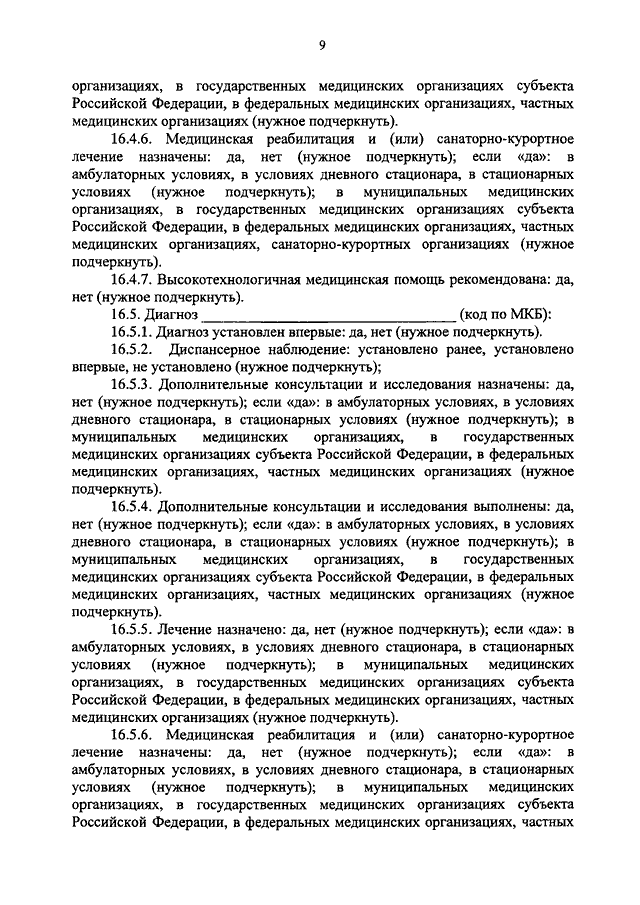 9

организациях, в государственных медицинских организациях субъекта Российской Федерации, в федеральных медицинских организациях, частных медицинских организациях (нужное подчеркнуть).

16.4.6. Медицинская реабилитация и (или) санаторно-курортное лечение назначены: да, нет (нужное подчеркнуть); если «да»: в амбулаторных условиях, в условиях дневного стационара, в стационарных условиях (нужное подчеркнуть); в муниципальных медицинских организациях, в государственных медицинских организациях субъекта Российской Федерации, в федеральных медицинских организациях, частных медицинских организациях, санаторно-курортных организациях (нужное подчеркнуть).

16.4.7. Высокотехнологичная медицинская помощь рекомендована: да, нет (нужное подчеркнуть).

16.5. Диагноз ________________________________ (код по МКБ):

16.5.1. Диагноз установлен впервые: да, нет (нужное подчеркнуть).

16.5.2. Диспансерное наблюдение: установлено ранее, установлено впервые, не установлено (нужное подчеркнуть);

16.5.3. Дополнительные консультации и исследования назначены: да, нет (нужное подчеркнуть); если «да»: в амбулаторных условиях, в условиях дневного стационара, в стационарных условиях (нужное подчеркнуть); в муниципальных медицинских организациях, в государственных медицинских организациях субъекта Российской Федерации, в федеральных медицинских организациях, частных медицинских организациях (нужное подчеркнуть).

16.5.4. Дополнительные консультации и исследования выполнены: да, нет (нужное подчеркнуть); если «да»: в амбулаторных условиях, в условиях дневного стационара, в стационарных условиях (нужное подчеркнуть); в муниципальных медицинских организациях, в государственных медицинских организациях субъекта Российской Федерации, в федеральных медицинских организациях, частных медицинских организациях (нужное подчеркнуть).

16.5.5. Лечение назначено: да, нет (нужное подчеркнуть); если «да»: в амбулаторных условиях, в условиях дневного стационара, в стационарных условиях (нужное подчеркнуть); в муниципальных медицинских организациях, в государственных медицинских организациях субъекта Российской Федерации, в федеральных медицинских организациях, частных медицинских организациях (нужное подчеркнуть).

16.5.6. Медицинская реабилитация и (или) санаторно-курортное лечение назначены: да, нет (нужное подчеркнуть); если «да»: в амбулаторных условиях, в условиях дневного стационара, в стационарных условиях (нужное подчеркнуть); в муниципальных медицинских организациях, в государственных медицинских организациях субъекта Российской Федерации, в федеральных медицинских организациях, частных